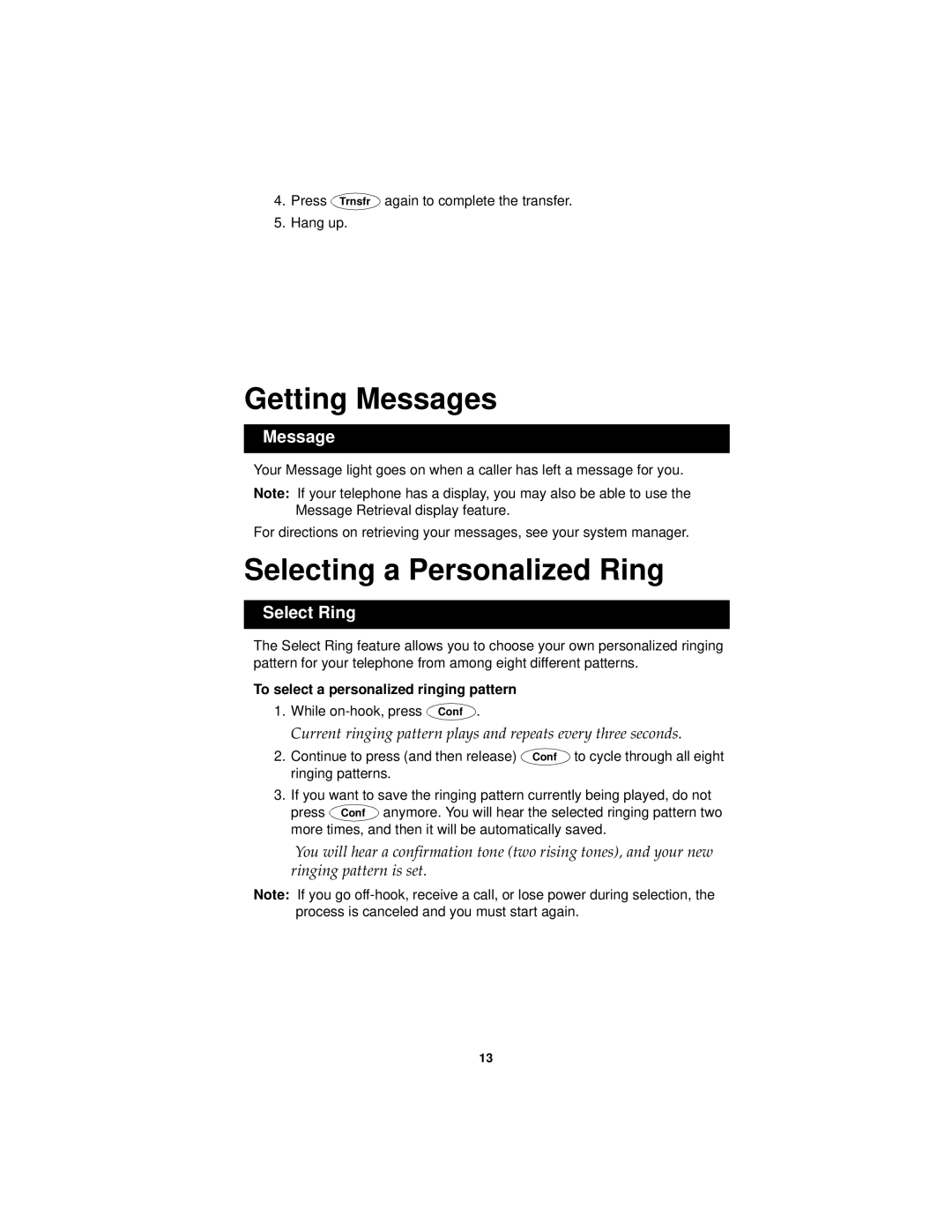 4. Press Trnsfr again to complete the transfer.

5. Hang up.

Getting Messages

Message

Your Message light goes on when a caller has left a message for you.

Note: If your telephone has a display, you may also be able to use the Message Retrieval display feature.

For directions on retrieving your messages, see your system manager.

Selecting a Personalized Ring

Select Ring

The Select Ring feature allows you to choose your own personalized ringing pattern for your telephone from among eight different patterns.

To select a personalized ringing pattern

1. While on-hook, press Conf.

Current ringing pattern plays and repeats every three seconds.

2. Continue to press (and then release) Conf to cycle through all eight ringing patterns.

3. If you want to save the ringing pattern currently being played, do not press Conf anymore. You will hear the selected ringing pattern two more times, and then it will be automatically saved.

You will hear a confirmation tone (two rising tones), and your new ringing pattern is set.

Note: If you go off-hook, receive a call, or lose power during selection, the process is canceled and you must start again.

13